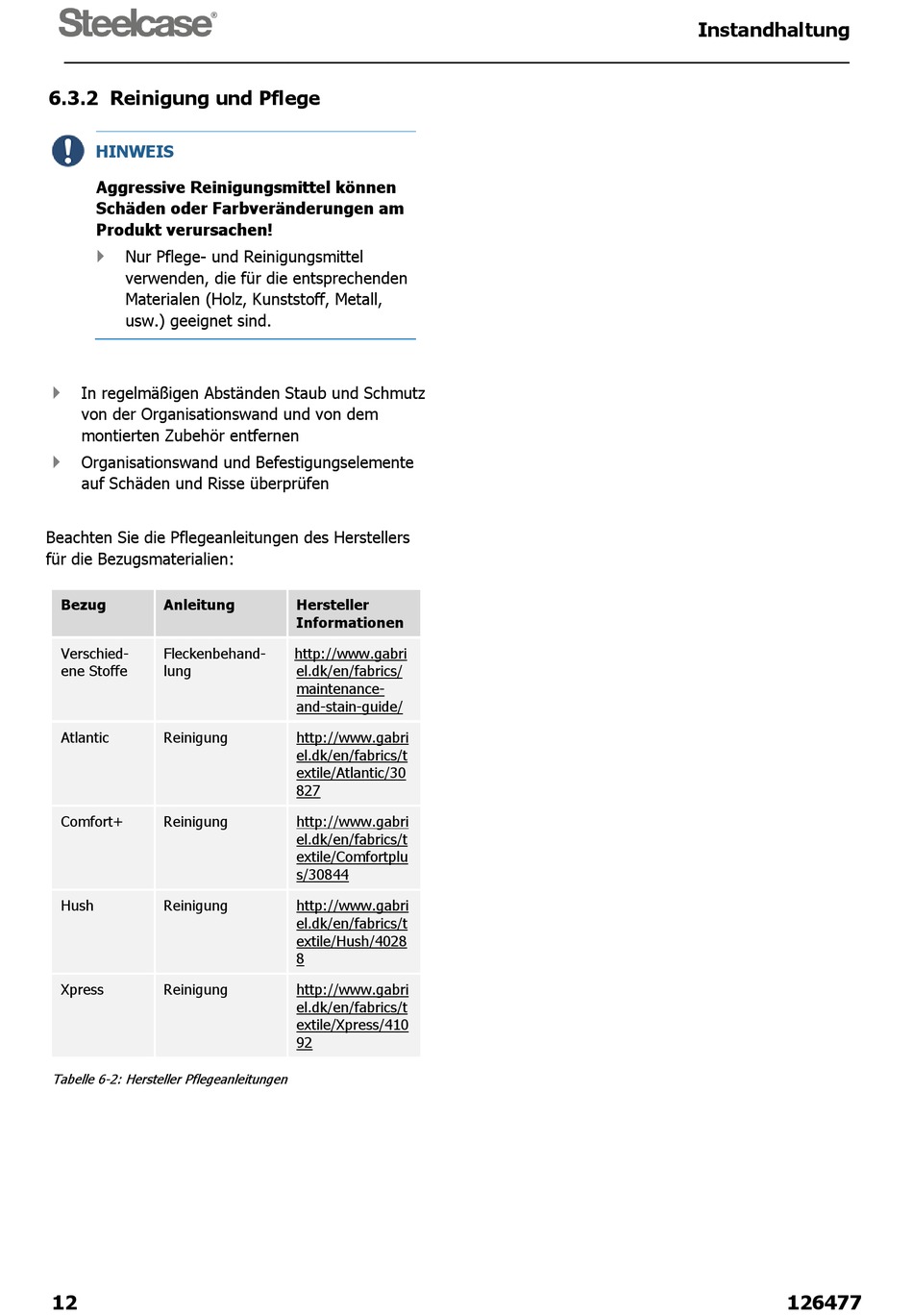 Steelcase®

Instandhaltung

6.3.2 Reinigung und Pflege

HINWEIS

Aggressive Reinigungsmittel können Schäden oder Farbveränderungen am Produkt verursachen!

Nur Pflege- und Reinigungsmittel verwenden, die für die entsprechenden Materialen (Holz, Kunststoff, Metall, usw.) geeignet sind.

In regelmäßigen Abständen Staub und Schmutz von der Organisationswand und von dem montierten Zubehör entfernen

Organisationswand und Befestigungselemente auf Schäden und Risse überprüfen

Beachten Sie die Pflegeanleitungen des Herstellers für die Bezugsmaterialien:

| Bezug | Anleitung | Hersteller Informationen |
|---|---|---|
| Verschiedene Stoffe | Fleckenbehandlung | http://www.gabriel.dk/en/fabrics/maintenance-and-stain-guide/ |
| Atlantic | Reinigung | http://www.gabriel.dk/en/fabrics/textile/Atlantic/30827 |
| Comfort+ | Reinigung | http://www.gabriel.dk/en/fabrics/textile/Comfortplus/30844 |
| Hush | Reinigung | http://www.gabriel.dk/en/fabrics/textile/Hush/40288 |
| Xpress | Reinigung | http://www.gabriel.dk/en/fabrics/textile/Xpress/41092 |

Tabelle 6-2: Hersteller Pflegeanleitungen

12

126477